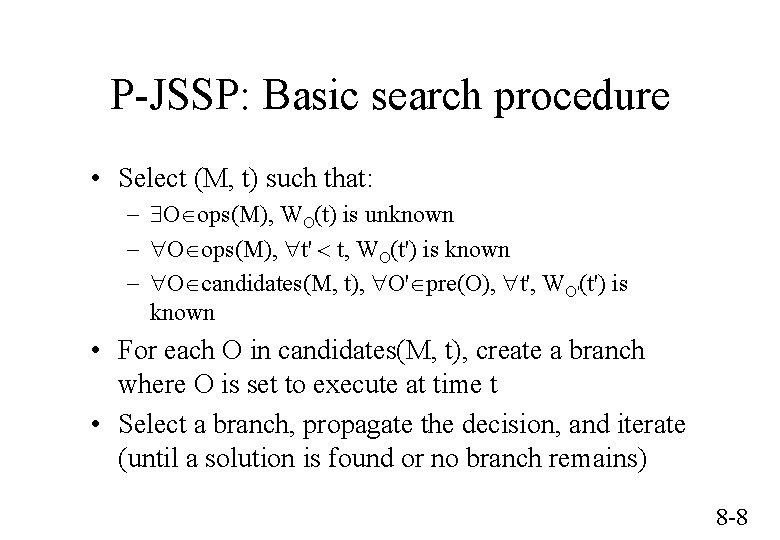 P-JSSP: Basic search procedure

• Select (M, t) such that:

- $\exists O \in ops(M)$, $W_O(t)$ is unknown

- $\forall O \in ops(M)$, $\forall t' < t$, $W_O(t')$ is known

- $\forall O \in candidates(M, t)$, $\forall O' \in pre(O)$, $\forall t'$, $W_{O'}(t')$ is known

• For each O in candidates(M, t), create a branch where O is set to execute at time t

• Select a branch, propagate the decision, and iterate (until a solution is found or no branch remains)

8-8